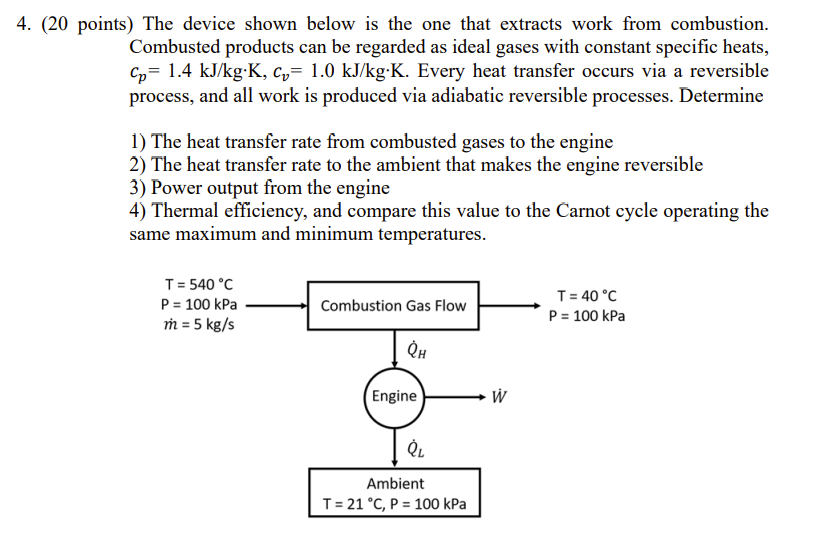 4. (20 points) The device shown below is the one that extracts work from combustion. Combusted products can be regarded as ideal gases with constant specific heats, $c_p$= 1.4 kJ/kg·K, $c_v$= 1.0 kJ/kg·K. Every heat transfer occurs via a reversible process, and all work is produced via adiabatic reversible processes. Determine

1) The heat transfer rate from combusted gases to the engine
2) The heat transfer rate to the ambient that makes the engine reversible
3) Power output from the engine
4) Thermal efficiency, and compare this value to the Carnot cycle operating the same maximum and minimum temperatures.

T = 540 °C
P = 100 kPa
$\dot{m}$ = 5 kg/s

Combustion Gas Flow

T = 40 °C
P = 100 kPa

$\dot{Q}_H$

Engine

$\dot{W}$

$\dot{Q}_L$

Ambient
T = 21 °C, P = 100 kPa